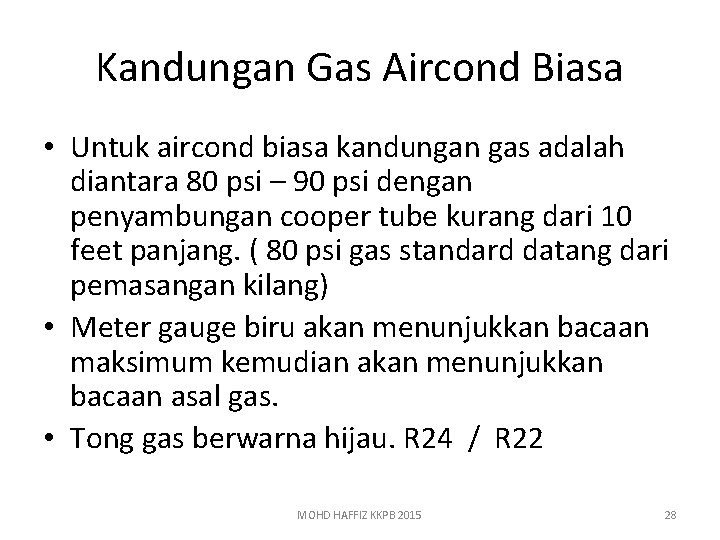 Kandungan Gas Aircond Biasa

• Untuk aircond biasa kandungan gas adalah diantara 80 psi – 90 psi dengan penyambungan cooper tube kurang dari 10 feet panjang. ( 80 psi gas standard datang dari pemasangan kilang)

• Meter gauge biru akan menunjukkan bacaan maksimum kemudian akan menunjukkan bacaan asal gas.

• Tong gas berwarna hijau. R24 / R22

MOHD HAFFIZ KKPB 2015

28